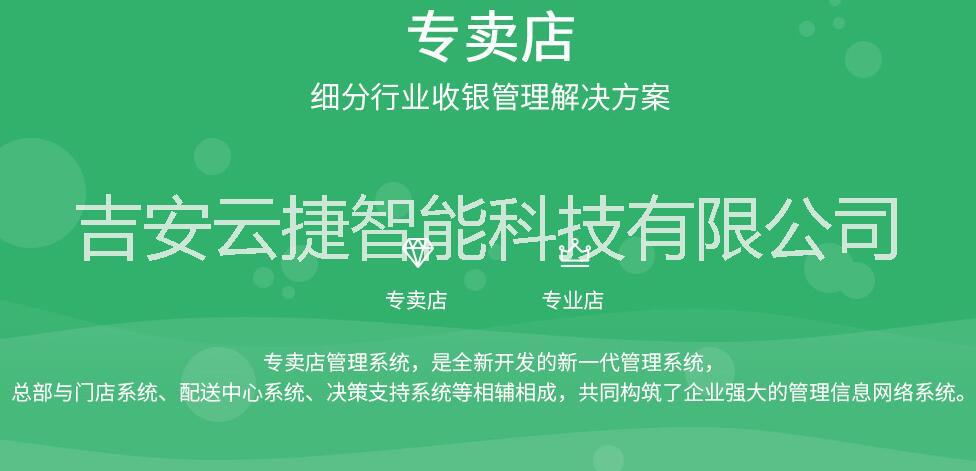 专卖店

细分行业收银管理解决方案

吉安云捷智能科技有限公司

专卖店

专业店

专卖店管理系统，是全新开发的新一代管理系统，

总部与门店系统、配送中心系统、决策支持系统等相辅相成，共同构筑了企业强大的管理信息网络系统。